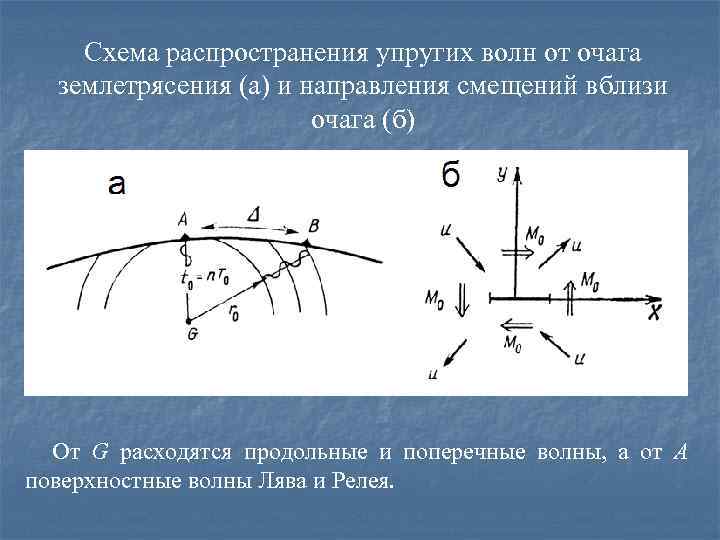 Схема распространения упругих волн от очага землетрясения (а) и направления смещений вблизи очага (б)

а

A

$\Delta$

B

$t_0 = nT_0$

$r_0$

G

б

y

u

$M_0$

u

$M_0$

$M_0$

x

$M_0$

u

u

От $G$ расходятся продольные и поперечные волны, а от $A$ поверхностные волны Лява и Релея.